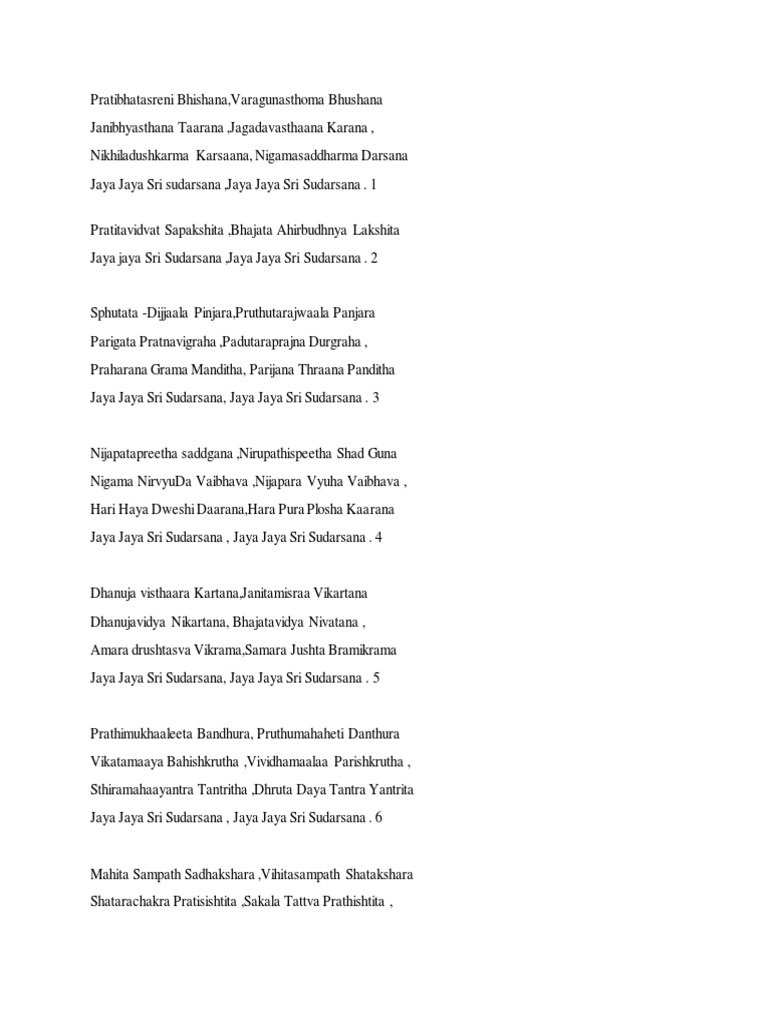 Pratibhatasreni Bhishana,Varagunasthoma Bhushana
Janibhyasthana Taarana ,Jagadavasthaana Karana ,
Nikhiladushkarma Karsaana, Nigamasaddharma Darsana
Jaya Jaya Sri sudarsana ,Jaya Jaya Sri Sudarsana . 1

Pratitavidvat Sapakshita ,Bhajata Ahirbudhnya Lakshita
Jaya jaya Sri Sudarsana ,Jaya Jaya Sri Sudarsana . 2

Sphutata -Dijjaala Pinjara,Pruthutarajwaala Panjara
Parigata Pratnavigraha ,Padutaraprajna Durgraha ,
Praharana Grama Manditha, Parijana Thraana Panditha
Jaya Jaya Sri Sudarsana, Jaya Jaya Sri Sudarsana . 3

Nijapatapreetha saddgana ,Nirupathispeetha Shad Guna
Nigama NirvyuDa Vaibhava ,Nijapara Vyuha Vaibhava ,
Hari Haya Dweshi Daarana,Hara Pura Plosha Kaarana
Jaya Jaya Sri Sudarsana , Jaya Jaya Sri Sudarsana . 4

Dhanuja visthaara Kartana,Janitamisraa Vikartana
Dhanujavidya Nikartana, Bhajatavidya Nivatana ,
Amara drushtasva Vikrama,Samara Jushta Bramikrama
Jaya Jaya Sri Sudarsana, Jaya Jaya Sri Sudarsana . 5

Prathimukhaaleeta Bandhura, Pruthumahaheti Danthura
Vikatamaaya Bahishkrutha ,Vividhamaalaa Parishkrutha ,
Sthiramahaayantra Tantritha ,Dhruta Daya Tantra Yantrita
Jaya Jaya Sri Sudarsana , Jaya Jaya Sri Sudarsana . 6

Mahita Sampath Sadhakshara ,Vihitasampath Shatakshara
Shatarachakra Pratisishtita ,Sakala Tattva Prathishtita ,